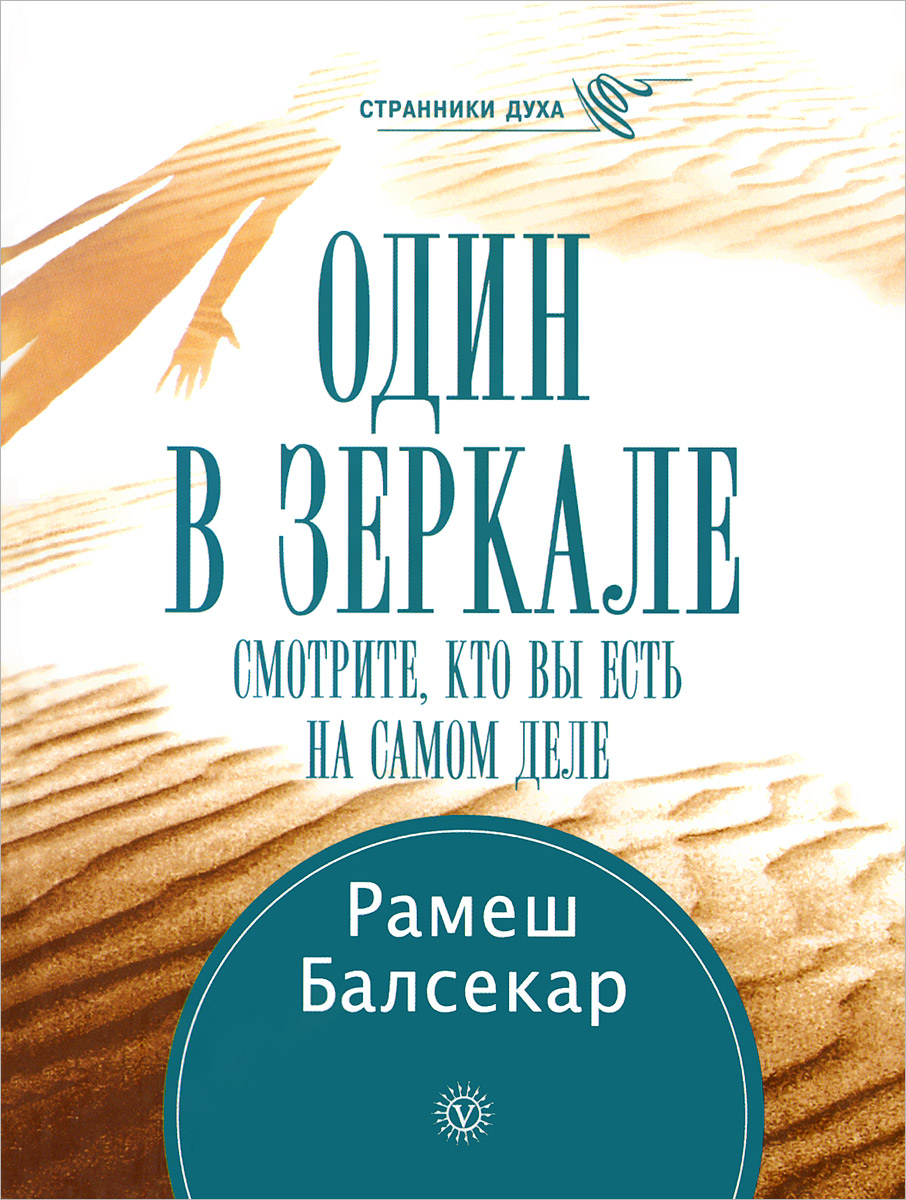 СТРАННИКИ ДУХА

ОДИН
В ЗЕРКАЛЕ
СМОТРИТЕ, КТО ВЫ ЕСТЬ
НА САМОМ ДЕЛЕ

Рамеш
Балсекар

V